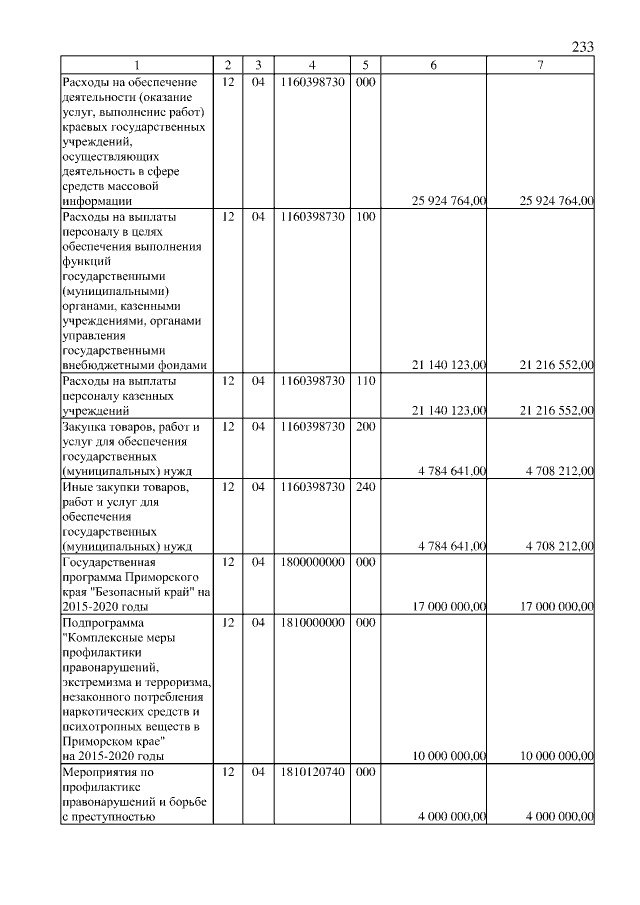 233

| 1 | 2 | 3 | 4 | 5 | 6 | 7 |
|---|---|---|---|---|---|---|
| Расходы на обеспечение деятельности (оказание услуг, выполнение работ) краевых государственных учреждений, осуществляющих деятельность в сфере средств массовой информации | 12 | 04 | 1160398730 | 000 | 25 924 764,00 | 25 924 764,00 |
| Расходы на выплаты персоналу в целях обеспечения выполнения функций государственными (муниципальными) органами, казенными учреждениями, органами управления государственными внебюджетными фондами | 12 | 04 | 1160398730 | 100 | 21 140 123,00 | 21 216 552,00 |
| Расходы на выплаты персоналу казенных учреждений | 12 | 04 | 1160398730 | 110 | 21 140 123,00 | 21 216 552,00 |
| Закупка товаров, работ и услуг для обеспечения государственных (муниципальных) нужд | 12 | 04 | 1160398730 | 200 | 4 784 641,00 | 4 708 212,00 |
| Иные закупки товаров, работ и услуг для обеспечения государственных (муниципальных) нужд | 12 | 04 | 1160398730 | 240 | 4 784 641,00 | 4 708 212,00 |
| Государственная программа Приморского края "Безопасный край" на 2015-2020 годы | 12 | 04 | 1800000000 | 000 | 17 000 000,00 | 17 000 000,00 |
| Подпрограмма "Комплексные меры профилактики правонарушений, экстремизма и терроризма, незаконного потребления наркотических средств и психотропных веществ в Приморском крае" на 2015-2020 годы | 12 | 04 | 1810000000 | 000 | 10 000 000,00 | 10 000 000,00 |
| Мероприятия по профилактике правонарушений и борьбе с преступностью | 12 | 04 | 1810120740 | 000 | 4 000 000,00 | 4 000 000,00 |